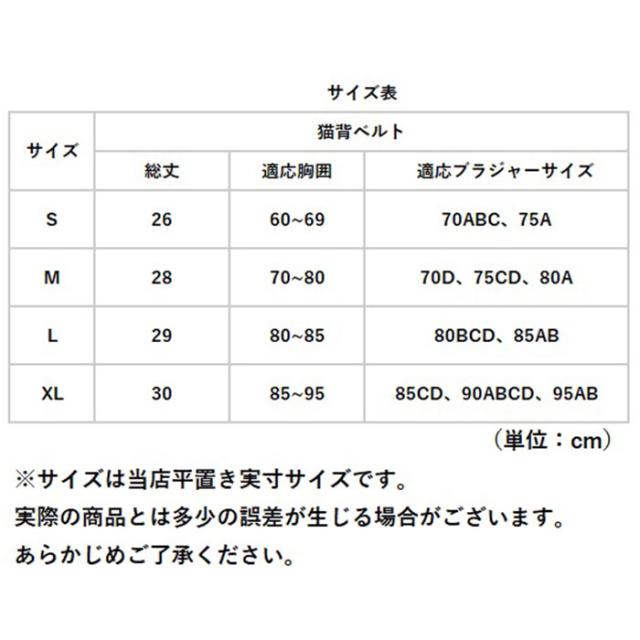 サイズ表

| サイズ | 猫背ベルト | | |
|---|---|---|---|
| | 総丈 | 適応胸囲 | 適応ブラジャーサイズ |
| S | 26 | 60~69 | 70ABC、75A |
| M | 28 | 70~80 | 70D、75CD、80A |
| L | 29 | 80~85 | 80BCD、85AB |
| XL | 30 | 85~95 | 85CD、90ABCD、95AB |

（単位：cm）

※サイズは当店平置き実寸サイズです。
実際の商品とは多少の誤差が生じる場合がございます。
あらかじめご了承ください。